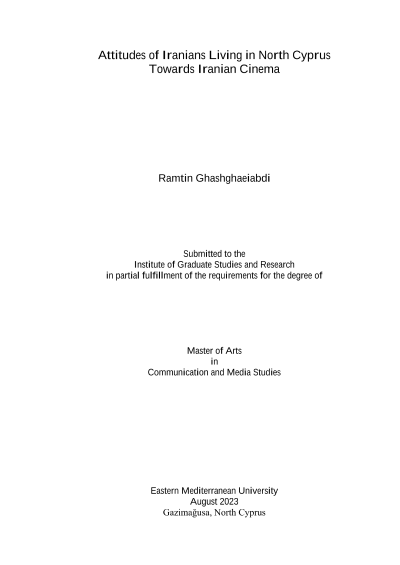 Attitudes of Iranians Living in North Cyprus
Towards Iranian Cinema

Ramtin Ghashghaeiabdi

Submitted to the
Institute of Graduate Studies and Research
in partial fulfillment of the requirements for the degree of

Master of Arts
in
Communication and Media Studies

Eastern Mediterranean University
August 2023
Gazimağusa, North Cyprus